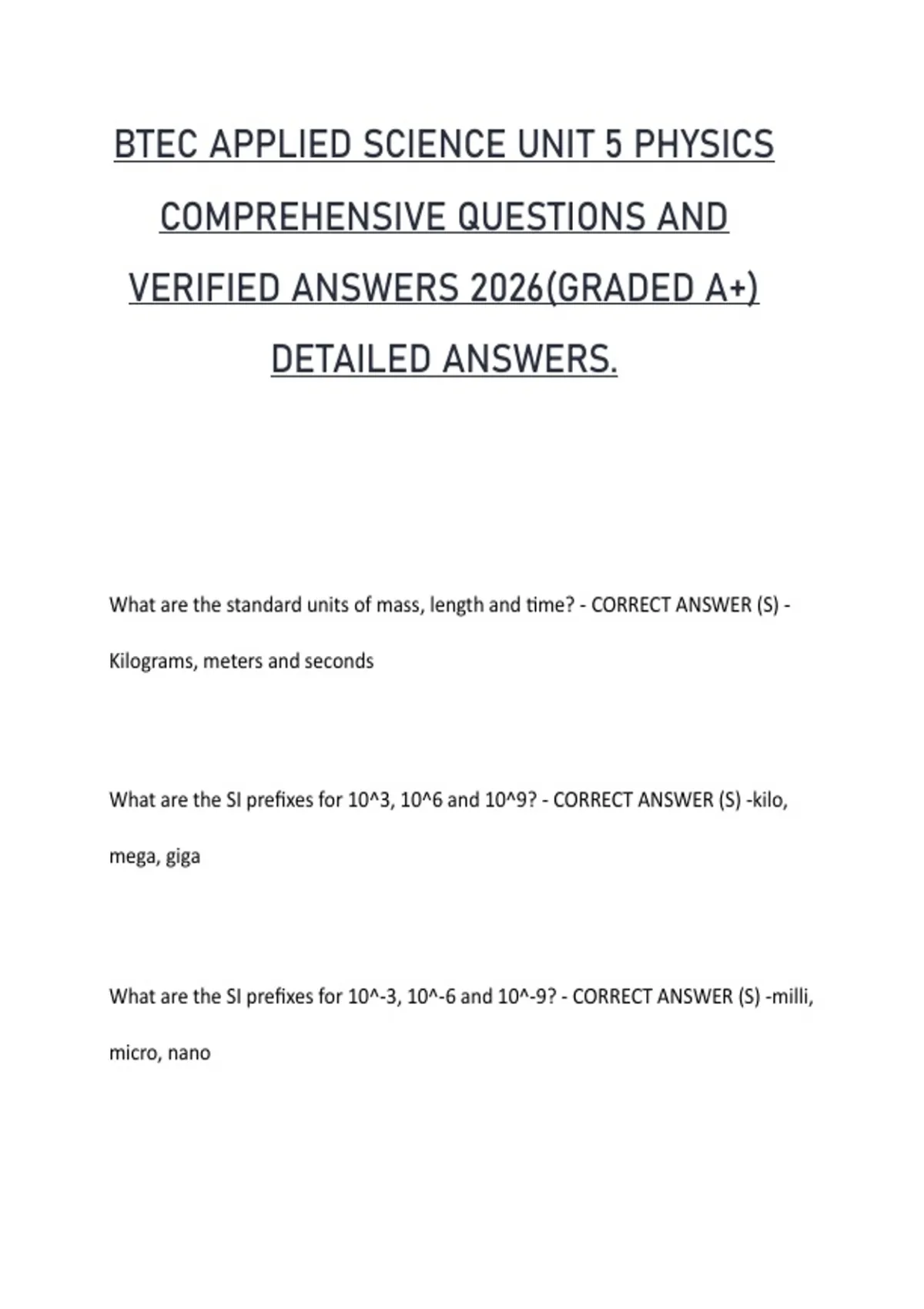 BTEC APPLIED SCIENCE UNIT 5 PHYSICS COMPREHENSIVE QUESTIONS AND VERIFIED ANSWERS 2026(GRADED A+) DETAILED ANSWERS.

What are the standard units of mass, length and time? - CORRECT ANSWER (S) - Kilograms, meters and seconds

What are the SI prefixes for 10^3, 10^6 and 10^9? - CORRECT ANSWER (S) -kilo, mega, giga

What are the SI prefixes for 10^-3, 10^-6 and 10^-9? - CORRECT ANSWER (S) -milli, micro, nano